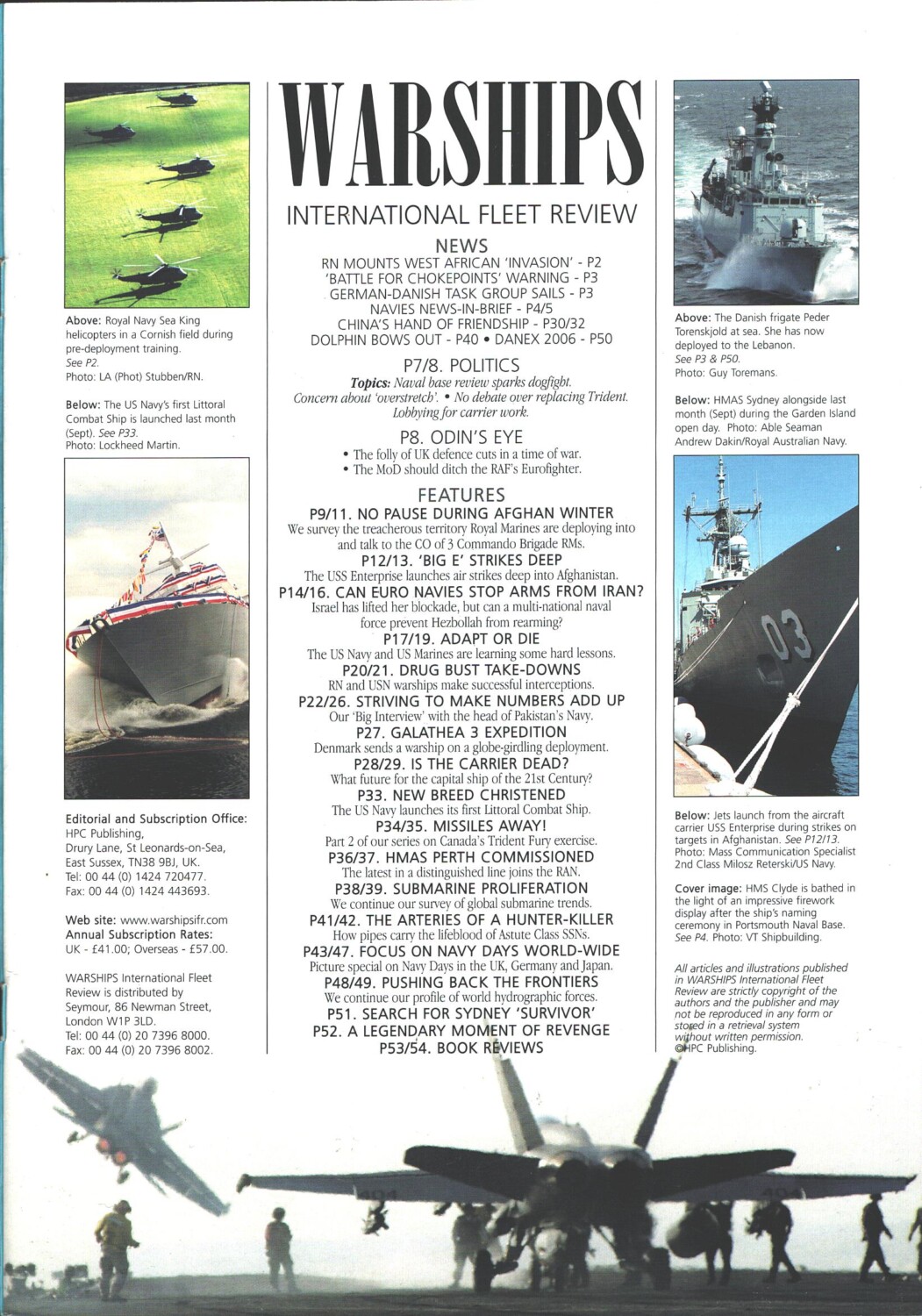 Above: Royal Navy Sea King helicopters in a Cornish field during pre-deployment training. See P2. Photo: LA (Phot) Stubben/RN.

Below: The US Navy's first Littoral Combat Ship is launched last month (Sept). See P33. Photo: Lockheed Martin.

Editorial and Subscription Office: HPC Publishing, Drury Lane, St Leonards-on-Sea, East Sussex, TN38 9BJ, UK. Tel: 00 44 (0) 1424 720477. Fax: 00 44 (0) 1424 443693.

Web site: www.warshipsifr.com
Annual Subscription Rates: UK - £41.00; Overseas - £57.00.

WARSHIPS International Fleet Review is distributed by Seymour, 86 Newman Street, London W1P 3LD. Tel: 00 44 (0) 20 7396 8000. Fax: 00 44 (0) 20 7396 8002.

WARSHIPS
INTERNATIONAL FLEET REVIEW

NEWS
RN MOUNTS WEST AFRICAN 'INVASION' - P2
'BATTLE FOR CHOKEPOINTS' WARNING - P3
GERMAN-DANISH TASK GROUP SAILS - P3
NAVIES NEWS-IN-BRIEF - P4/5
CHINA'S HAND OF FRIENDSHIP - P30/32
DOLPHIN BOWS OUT - P40 • DANEX 2006 - P50

P7/8. POLITICS
Topics: Naval base review sparks dogfight. Concern about 'overstretch'. • No debate over replacing Trident. Lobbying for carrier work.

P8. ODIN'S EYE
• The folly of UK defence cuts in a time of war.
• The MoD should ditch the RAF's Eurofighter.

FEATURES
P9/11. NO PAUSE DURING AFGHAN WINTER
We survey the treacherous territory Royal Marines are deploying into and talk to the CO of 3 Commando Brigade RMs.
P12/13. 'BIG E' STRIKES DEEP
The USS Enterprise launches air strikes deep into Afghanistan.
P14/16. CAN EURO NAVIES STOP ARMS FROM IRAN?
Israel has lifted her blockade, but can a multi-national naval force prevent Hezbollah from rearming?
P17/19. ADAPT OR DIE
The US Navy and US Marines are learning some hard lessons.
P20/21. DRUG BUST TAKE-DOWNS
RN and USN warships make successful interceptions.
P22/26. STRIVING TO MAKE NUMBERS ADD UP
Our 'Big Interview' with the head of Pakistan's Navy.
P27. GALATHEA 3 EXPEDITION
Denmark sends a warship on a globe-girdling deployment.
P28/29. IS THE CARRIER DEAD?
What future for the capital ship of the 21st Century?
P33. NEW BREED CHRISTENED
The US Navy launches its first Littoral Combat Ship.
P34/35. MISSILES AWAY!
Part 2 of our series on Canada's Trident Fury exercise.
P36/37. HMAS PERTH COMMISSIONED
The latest in a distinguished line joins the RAN.
P38/39. SUBMARINE PROLIFERATION
We continue our survey of global submarine trends.
P41/42. THE ARTERIES OF A HUNTER-KILLER
How pipes carry the lifeblood of Astute Class SSNs.
P43/47. FOCUS ON NAVY DAYS WORLD-WIDE
Picture special on Navy Days in the UK, Germany and Japan.
P48/49. PUSHING BACK THE FRONTIERS
We continue our profile of world hydrographic forces.
P51. SEARCH FOR SYDNEY 'SURVIVOR'
P52. A LEGENDARY MOMENT OF REVENGE
P53/54. BOOK REVIEWS

Above: The Danish frigate Peder Torenskjold at sea. She has now deployed to the Lebanon. See P3 & P50. Photo: Guy Toremans.

Below: HMAS Sydney alongside last month (Sept) during the Garden Island open day. Photo: Able Seaman Andrew Dakin/Royal Australian Navy.

03

Below: Jets launch from the aircraft carrier USS Enterprise during strikes on targets in Afghanistan. See P12/13. Photo: Mass Communication Specialist 2nd Class Milosz Reterski/US Navy.

Cover image: HMS Clyde is bathed in the light of an impressive firework display after the ship's naming ceremony in Portsmouth Naval Base. See P4. Photo: VT Shipbuilding.

All articles and illustrations published in WARSHIPS International Fleet Review are strictly copyright of the authors and the publisher and may not be reproduced in any form or stored in a retrieval system without written permission. ©HPC Publishing.